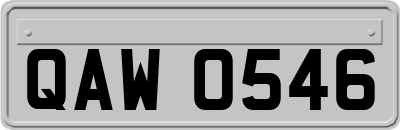 QAW 0546